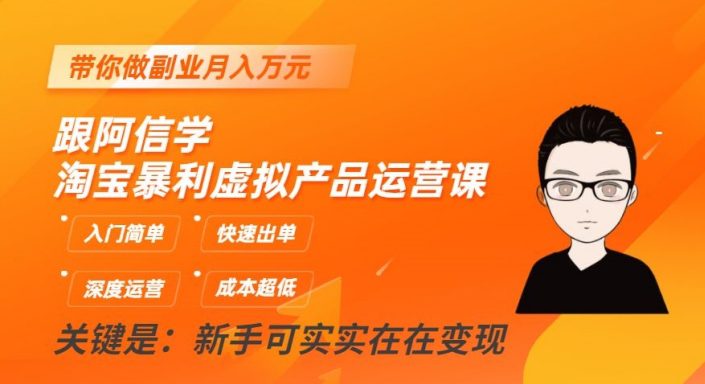 带你做副业月入万元

跟阿信学
淘宝暴利虚拟产品运营课

入门简单
快速出单
深度运营
成本超低

关键是：新手可实实在在变现